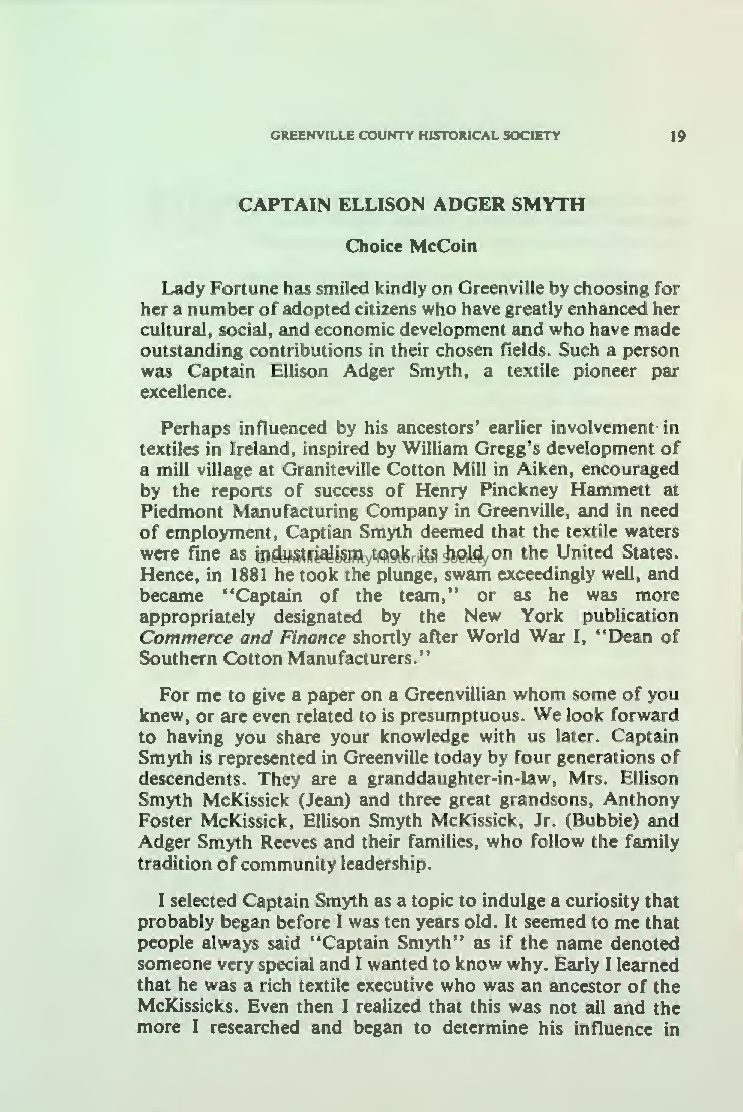 GREENVILLE COUNTY HISTORICAL SOCIETY 19

CAPTAIN ELLISON ADGER SMYTH

Choice McCoin

Lady Fortune has smiled kindly on Greenville by choosing for her a number of adopted citizens who have greatly enhanced her cultural, social, and economic development and who have made outstanding contributions in their chosen fields. Such a person was Captain Ellison Adger Smyth, a textile pioneer par excellence.

Perhaps influenced by his ancestors' earlier involvement in textiles in Ireland, inspired by William Gregg's development of a mill village at Graniteville Cotton Mill in Aiken, encouraged by the reports of success of Henry Pinckney Hammett at Piedmont Manufacturing Company in Greenville, and in need of employment, Captian Smyth deemed that the textile waters were fine as industrialism took its hold on the United States. Hence, in 1881 he took the plunge, swam exceedingly well, and became "Captain of the team," or as he was more appropriately designated by the New York publication Commerce and Finance shortly after World War I, "Dean of Southern Cotton Manufacturers."

For me to give a paper on a Greenvillian whom some of you knew, or are even related to is presumptuous. We look forward to having you share your knowledge with us later. Captain Smyth is represented in Greenville today by four generations of descendents. They are a granddaughter-in-law, Mrs. Ellison Smyth McKissick (Jean) and three great grandsons, Anthony Foster McKissick, Ellison Smyth McKissick, Jr. (Bubbie) and Adger Smyth Reeves and their families, who follow the family tradition of community leadership.

I selected Captain Smyth as a topic to indulge a curiosity that probably began before I was ten years old. It seemed to me that people always said "Captain Smyth" as if the name denoted someone very special and I wanted to know why. Early I learned that he was a rich textile executive who was an ancestor of the McKissicks. Even then I realized that this was not all and the more I researched and began to determine his influence in